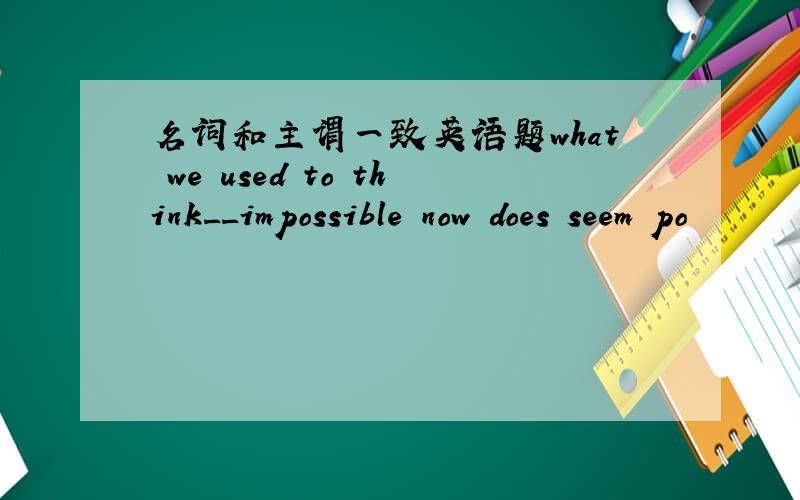 名词和主谓一致英语题what we used to think__impossible now does seem po